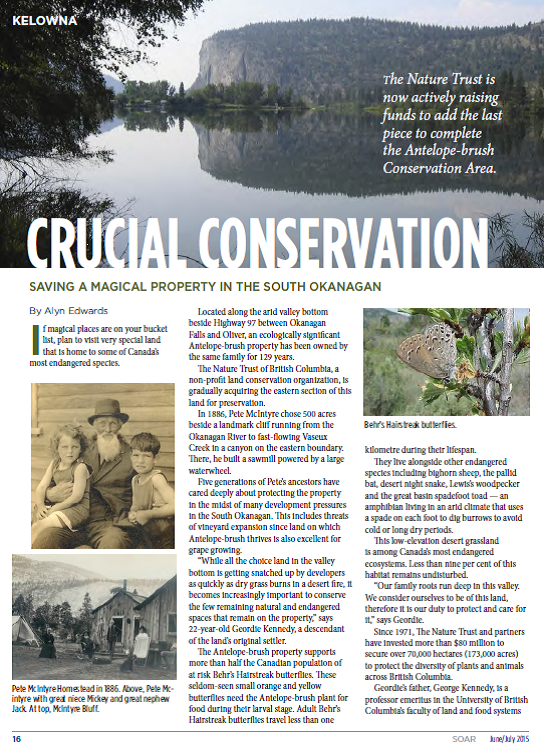 KELOWNA

The Nature Trust is now actively raising funds to add the last piece to complete the Antelope-brush Conservation Area.

CRUCIAL CONSERVATION

SAVING A MAGICAL PROPERTY IN THE SOUTH OKANAGAN

By Alyn Edwards

If magical places are on your bucket list, plan to visit very special land that is home to some of Canada's most endangered species.

Pete McIntyre Homestead in 1886. Above, Pete McIntyre with great niece Mickey and great nephew Jack. At top, McIntyre Bluff.

Located along the arid valley bottom beside Highway 97 between Okanagan Falls and Oliver, an ecologically significant Antelope-brush property has been owned by the same family for 129 years.

The Nature Trust of British Columbia, a non-profit land conservation organization, is gradually acquiring the eastern section of this land for preservation.

In 1886, Pete McIntyre chose 500 acres beside a landmark cliff running from the Okanagan River to fast-flowing Vaseux Creek in a canyon on the eastern boundary. There, he built a sawmill powered by a large waterwheel.

Five generations of Pete's ancestors have cared deeply about protecting the property in the midst of many development pressures in the South Okanagan. This includes threats of vineyard expansion since land on which Antelope-brush thrives is also excellent for grape growing.

"While all the choice land in the valley bottom is getting snatched up by developers as quickly as dry grass burns in a desert fire, it becomes increasingly important to conserve the few remaining natural and endangered spaces that remain on the property," says 22-year-old Geordie Kennedy, a descendant of the land's original settler.

The Antelope-brush property supports more than half the Canadian population of at risk Behr's Hairstreak butterflies. These seldom-seen small orange and yellow butterflies need the Antelope-brush plant for food during their larval stage. Adult Behr's Hairstreak butterflies travel less than one

Behr's Hairstreak butterflies.

kilometre during their lifespan.

They live alongside other endangered species including bighorn sheep, the pallid bat, desert night snake, Lewis's woodpecker and the great basin spadefoot toad — an amphibian living in an arid climate that uses a spade on each foot to dig burrows to avoid cold or long dry periods.

This low-elevation desert grassland is among Canada's most endangered ecosystems. Less than nine per cent of this habitat remains undisturbed.

"Our family roots run deep in this valley. We consider ourselves to be of this land, therefore it is our duty to protect and care for it," says Geordie.

Since 1971, The Nature Trust and partners have invested more than $80 million to secure over 70,000 hectares (173,000 acres) to protect the diversity of plants and animals across British Columbia.

Geordie's father, George Kennedy, is a professor emeritus in the University of British Columbia's faculty of land and food systems

16 SOAR June/July 2015